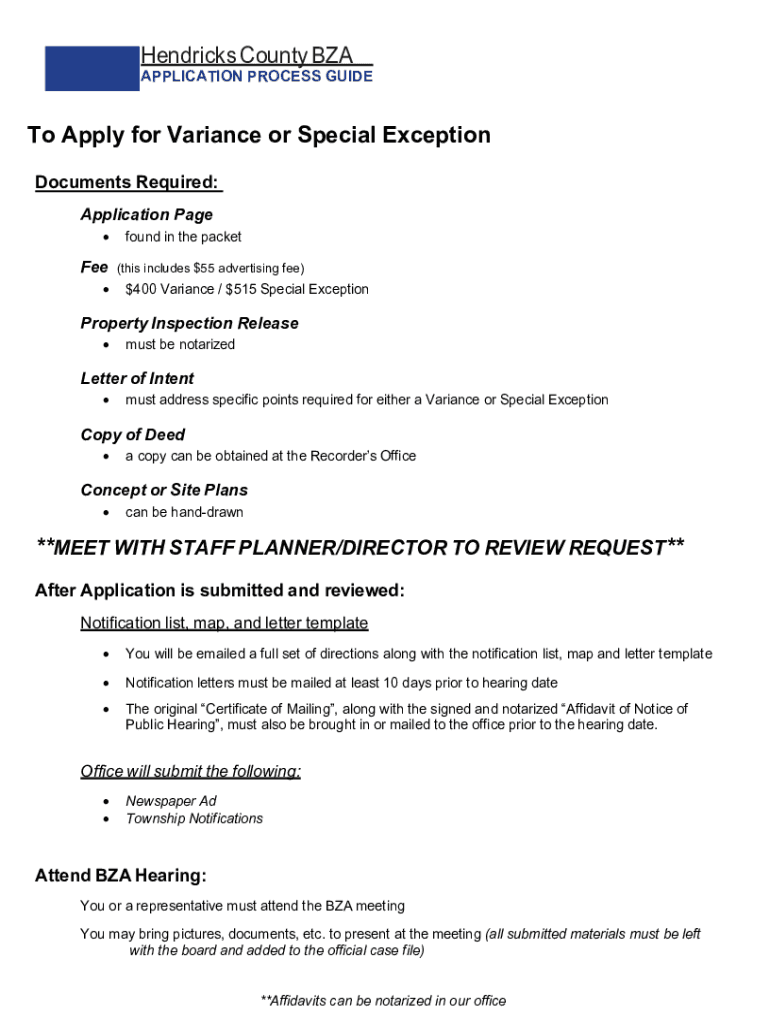 Hendricks County BZA
APPLICATION PROCESS GUIDE

To Apply for Variance or Special Exception

Documents Required:

Application Page
• found in the packet

Fee (this includes $55 advertising fee)
• $400 Variance / $515 Special Exception

Property Inspection Release
• must be notarized

Letter of Intent
• must address specific points required for either a Variance or Special Exception

Copy of Deed
• a copy can be obtained at the Recorder's Office

Concept or Site Plans
• can be hand-drawn

**MEET WITH STAFF PLANNER/DIRECTOR TO REVIEW REQUEST**

After Application is submitted and reviewed:

Notification list, map, and letter template
• You will be emailed a full set of directions along with the notification list, map and letter template
• Notification letters must be mailed at least 10 days prior to hearing date
• The original "Certificate of Mailing", along with the signed and notarized "Affidavit of Notice of Public Hearing", must also be brought in or mailed to the office prior to the hearing date.

Office will submit the following:
• Newspaper Ad
• Township Notifications

Attend BZA Hearing:

You or a representative must attend the BZA meeting

You may bring pictures, documents, etc. to present at the meeting (all submitted materials must be left with the board and added to the official case file)

**Affidavits can be notarized in our office